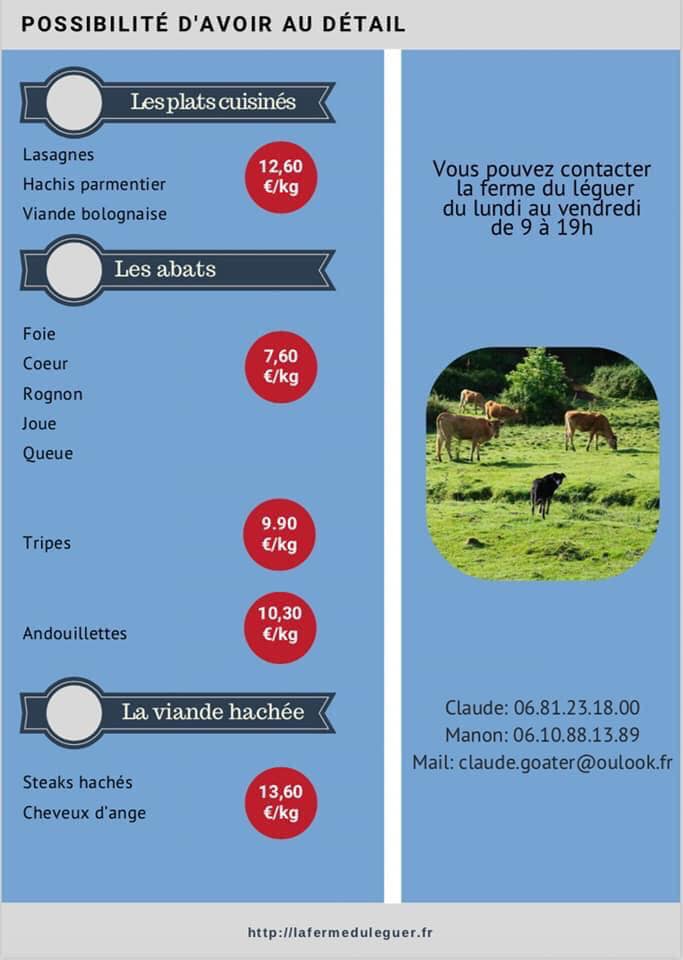 POSSIBILITÉ D'AVOIR AU DÉTAIL

Les plats cuisinés

Lasagnes
Hachis parmentier
Viande bolognaise

12,60 €/kg

Les abats

Foie
Coeur
Rognon
Joue
Queue

7,60 €/kg

Tripes

9.90 €/kg

Andouillettes

10,30 €/kg

La viande hachée

Steaks hachés
Cheveux d'ange

13,60 €/kg

Vous pouvez contacter la ferme du léguer du lundi au vendredi de 9 à 19h

Claude: 06.81.23.18.00
Manon: 06.10.88.13.89
Mail: claude.goater@oulook.fr

http://lafermeduleguer.fr